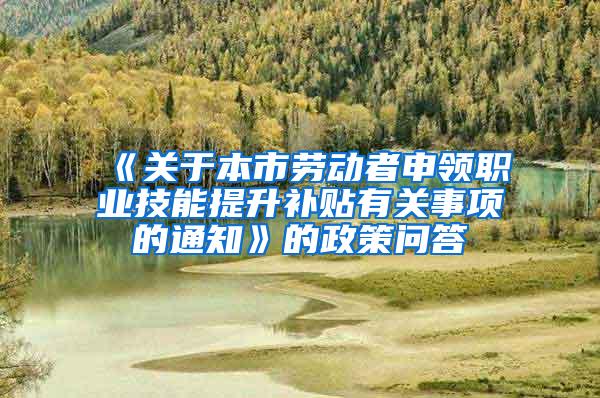 《关于本市劳动者申领职业技能提升补贴有关事项的通知》的政策问答